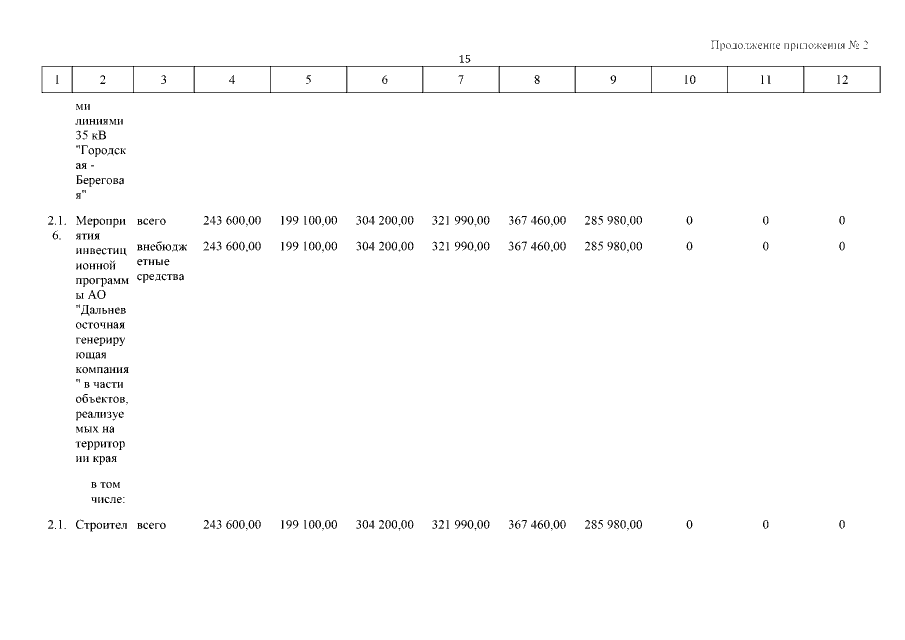 Продолжение приложения № 2

15

| 1 | 2 | 3 | 4 | 5 | 6 | 7 | 8 | 9 | 10 | 11 | 12 |
|---|---|---|---|---|---|---|---|---|---|---|---|
| | ми линиями 35 кВ "Городская - Береговая" | | | | | | | | | | |
| 2.1.6. | Мероприятия инвестиционной программы АО "Дальневосточная генерирующая компания" в части объектов, реализуемых на территории края | всего | 243 600,00 | 199 100,00 | 304 200,00 | 321 990,00 | 367 460,00 | 285 980,00 | 0 | 0 | 0 |
| | | внебюджетные средства | 243 600,00 | 199 100,00 | 304 200,00 | 321 990,00 | 367 460,00 | 285 980,00 | 0 | 0 | 0 |
| | в том числе: | | | | | | | | | | |
| 2.1. | Строител | всего | 243 600,00 | 199 100,00 | 304 200,00 | 321 990,00 | 367 460,00 | 285 980,00 | 0 | 0 | 0 |